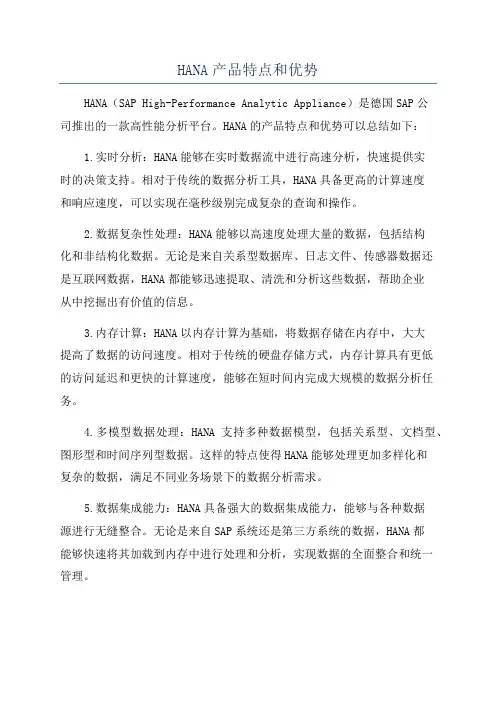 HANA产品特点和优势

HANA（SAP High-Performance Analytic Appliance）是德国SAP公司推出的一款高性能分析平台。HANA的产品特点和优势可以总结如下：

1.实时分析：HANA能够在实时数据流中进行高速分析，快速提供实时的决策支持。相对于传统的数据分析工具，HANA具备更高的计算速度和响应速度，可以实现在毫秒级别完成复杂的查询和操作。

2.数据复杂性处理：HANA能够以高速度处理大量的数据，包括结构化和非结构化数据。无论是来自关系型数据库、日志文件、传感器数据还是互联网数据，HANA都能够迅速提取、清洗和分析这些数据，帮助企业从中挖掘出有价值的信息。

3.内存计算：HANA以内存计算为基础，将数据存储在内存中，大大提高了数据的访问速度。相对于传统的硬盘存储方式，内存计算具有更低的访问延迟和更快的计算速度，能够在短时间内完成大规模的数据分析任务。

4.多模型数据处理：HANA 支持多种数据模型，包括关系型、文档型、图形型和时间序列型数据。这样的特点使得HANA能够处理更加多样化和复杂的数据，满足不同业务场景下的数据分析需求。

5.数据集成能力：HANA具备强大的数据集成能力，能够与各种数据源进行无缝整合。无论是来自SAP系统还是第三方系统的数据，HANA都能够快速将其加载到内存中进行处理和分析，实现数据的全面整合和统一管理。